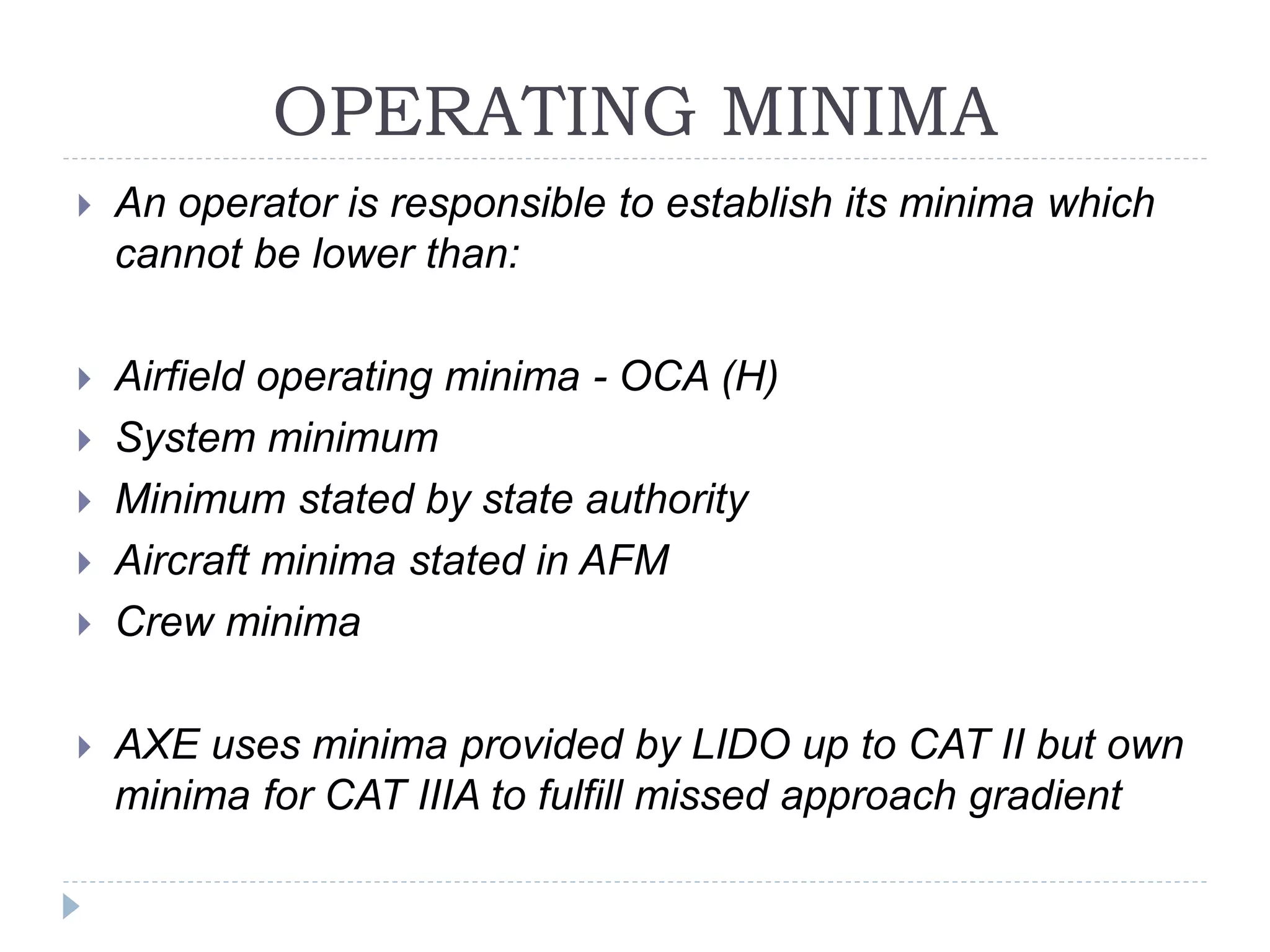 OPERATING MINIMA

An operator is responsible to establish its minima which cannot be lower than:

Airfield operating minima - OCA (H)
System minimum
Minimum stated by state authority
Aircraft minima stated in AFM
Crew minima

AXE uses minima provided by LIDO up to CAT II but own minima for CAT IIIA to fulfill missed approach gradient